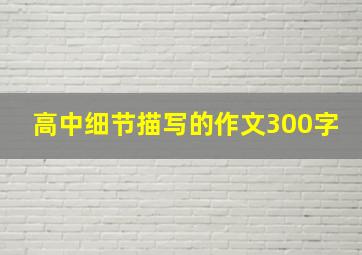 高中细节描写的作文300字